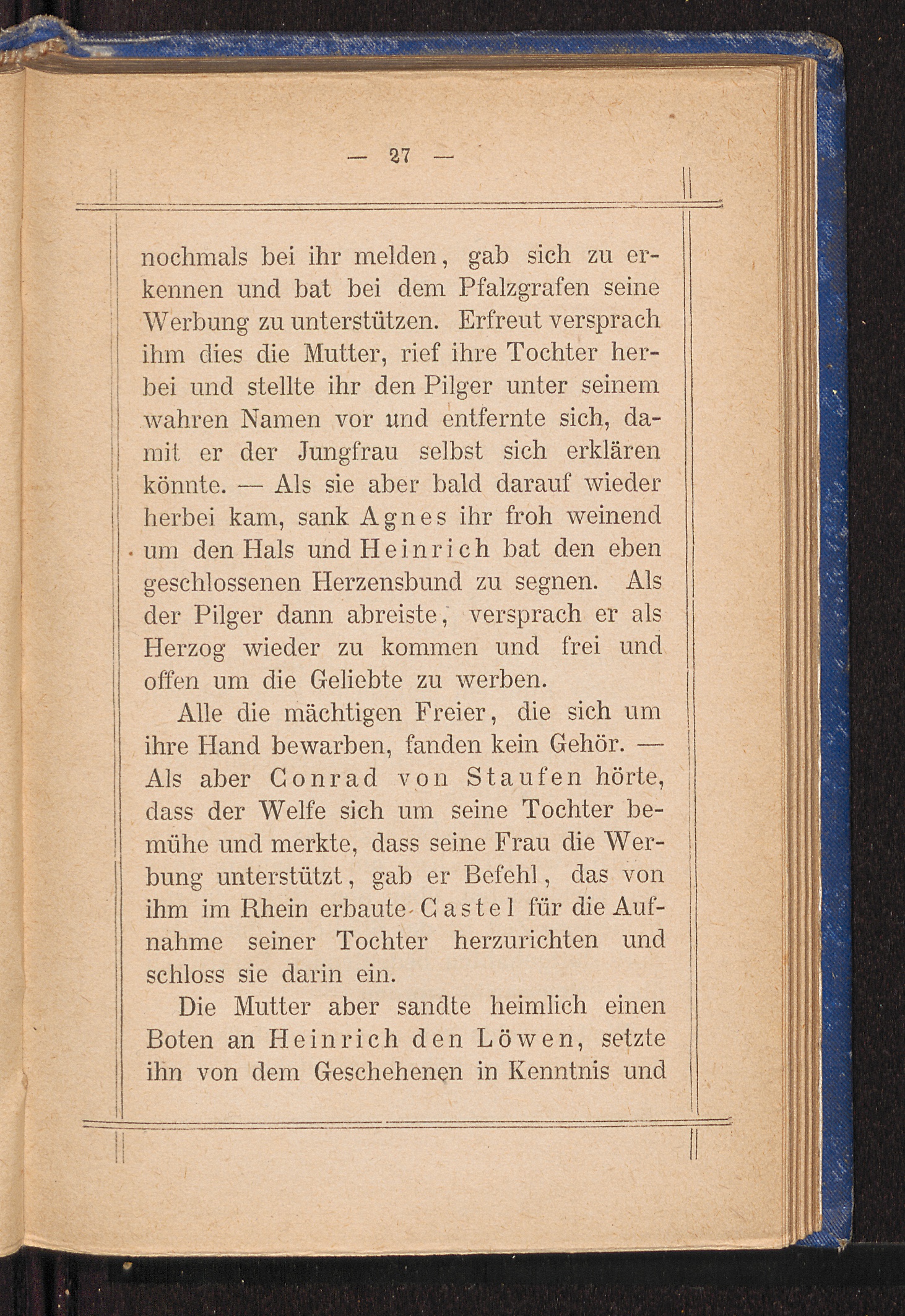 — 27 —

nochmals bei ihr melden, gab sich zu erkennen und bat bei dem Pfalzgrafen seine Werbung zu unterstützen. Erfreut versprach ihm dies die Mutter, rief ihre Tochter herbei und stellte ihr den Pilger unter seinem wahren Namen vor und entfernte sich, damit er der Jungfrau selbst sich erklären könnte. — Als sie aber bald darauf wieder herbei kam, sank Agnes ihr froh weinend um den Hals und Heinrich bat den eben geschlossenen Herzensbund zu segnen. Als der Pilger dann abreiste, versprach er als Herzog wieder zu kommen und frei und offen um die Geliebte zu werben.

Alle die mächtigen Freier, die sich um ihre Hand bewarben, fanden kein Gehör. — Als aber Conrad von Staufen hörte, dass der Welfe sich um seine Tochter bemühe und merkte, dass seine Frau die Werbung unterstützt, gab er Befehl, das von ihm im Rhein erbaute Castel für die Aufnahme seiner Tochter herzurichten und schloss sie darin ein.

Die Mutter aber sandte heimlich einen Boten an Heinrich den Löwen, setzte ihn von dem Geschehenen in Kenntnis und